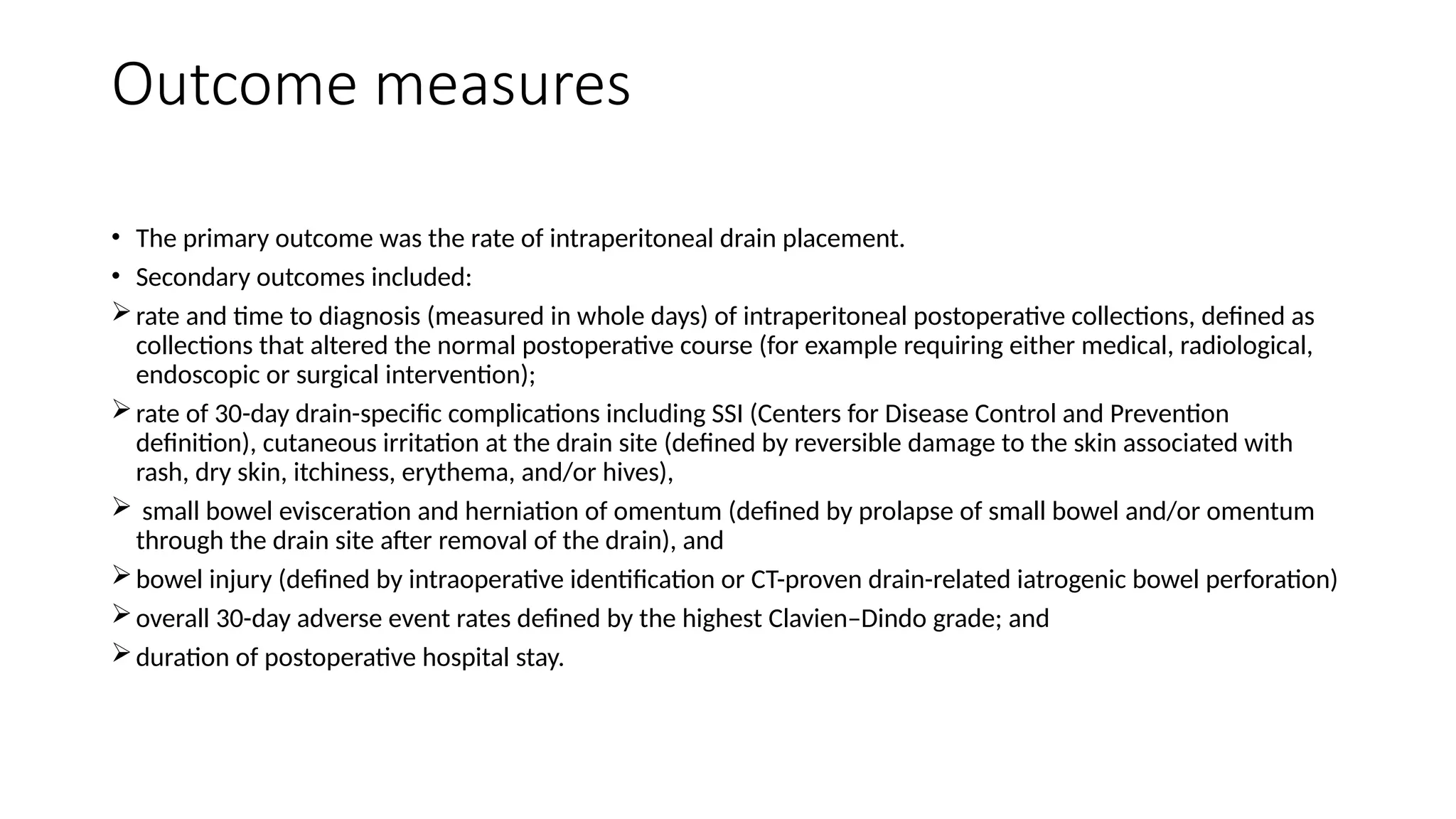 Outcome measures

• The primary outcome was the rate of intraperitoneal drain placement.
• Secondary outcomes included:
➢ rate and time to diagnosis (measured in whole days) of intraperitoneal postoperative collections, defined as collections that altered the normal postoperative course (for example requiring either medical, radiological, endoscopic or surgical intervention);
➢ rate of 30-day drain-specific complications including SSI (Centers for Disease Control and Prevention definition), cutaneous irritation at the drain site (defined by reversible damage to the skin associated with rash, dry skin, itchiness, erythema, and/or hives),
➢ small bowel evisceration and herniation of omentum (defined by prolapse of small bowel and/or omentum through the drain site after removal of the drain), and
➢ bowel injury (defined by intraoperative identification or CT-proven drain-related iatrogenic bowel perforation)
➢ overall 30-day adverse event rates defined by the highest Clavien–Dindo grade; and
➢ duration of postoperative hospital stay.